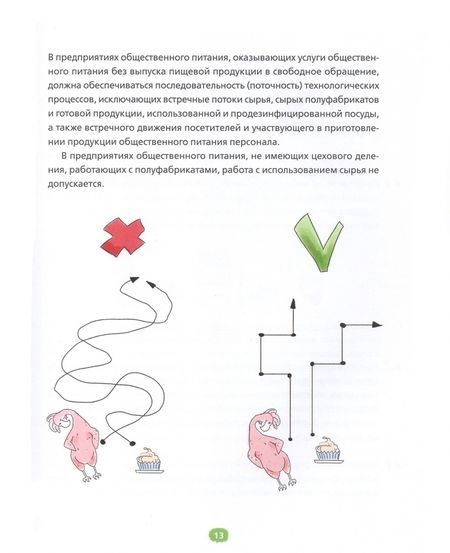 В предприятиях общественного питания, оказывающих услуги общественного питания без выпуска пищевой продукции в свободное обращение, должна обеспечиваться последовательность (поточность) технологических процессов, исключающих встречные потоки сырья, сырых полуфабрикатов и готовой продукции, использованной и продезинфицированной посуды, а также встречного движения посетителей и участвующего в приготовлении продукции общественного питания персонала.

В предприятиях общественного питания, не имеющих цехового деления, работающих с полуфабрикатами, работа с использованием сырья не допускается.

13